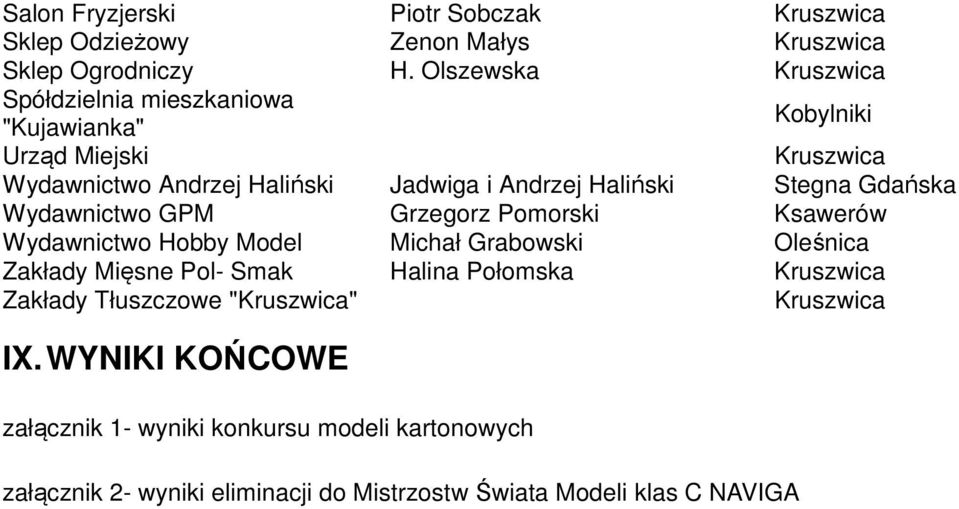 | | | |
|---|---|---|
| Salon Fryzjerski | Piotr Sobczak | Kruszwica |
| Sklep Odzieżowy | Zenon Małys | Kruszwica |
| Sklep Ogrodniczy | H. Olszewska | Kruszwica |
| Spółdzielnia mieszkaniowa "Kujawianka" | | Kobylniki |
| Urząd Miejski | | Kruszwica |
| Wydawnictwo Andrzej Haliński | Jadwiga i Andrzej Haliński | Stegna Gdańska |
| Wydawnictwo GPM | Grzegorz Pomorski | Ksawerów |
| Wydawnictwo Hobby Model | Michał Grabowski | Oleśnica |
| Zakłady Mięsne Pol- Smak | Halina Połomska | Kruszwica |
| Zakłady Tłuszczowe "Kruszwica" | | Kruszwica |

IX. WYNIKI KOŃCOWE

załącznik 1- wyniki konkursu modeli kartonowych

załącznik 2- wyniki eliminacji do Mistrzostw Świata Modeli klas C NAVIGA